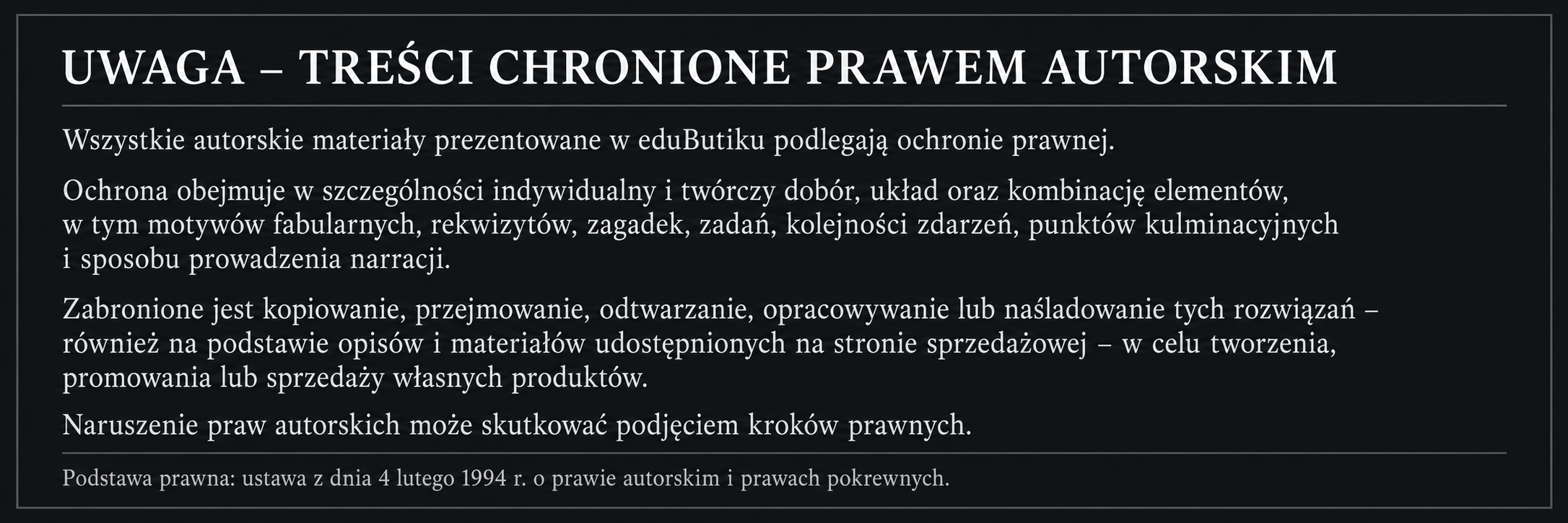 UWAGA – TREŚCI CHRONIONE PRAWEM AUTORSKIM

Wszystkie autorskie materiały prezentowane w eduButiku podlegają ochronie prawnej.

Ochrona obejmuje w szczególności indywidualny i twórczy dobór, układ oraz kombinację elementów, w tym motywów fabularnych, rekwizytów, zagadek, zadań, kolejności zdarzeń, punktów kulminacyjnych i sposobu prowadzenia narracji.

Zabronione jest kopiowanie, przejmowanie, odtwarzanie, opracowywanie lub naśladowanie tych rozwiązań – również na podstawie opisów i materiałów udostępnionych na stronie sprzedażowej – w celu tworzenia, promowania lub sprzedaży własnych produktów.

Naruszenie praw autorskich może skutkować podjęciem kroków prawnych.

Podstawa prawna: ustawa z dnia 4 lutego 1994 r. o prawie autorskim i prawach pokrewnych.